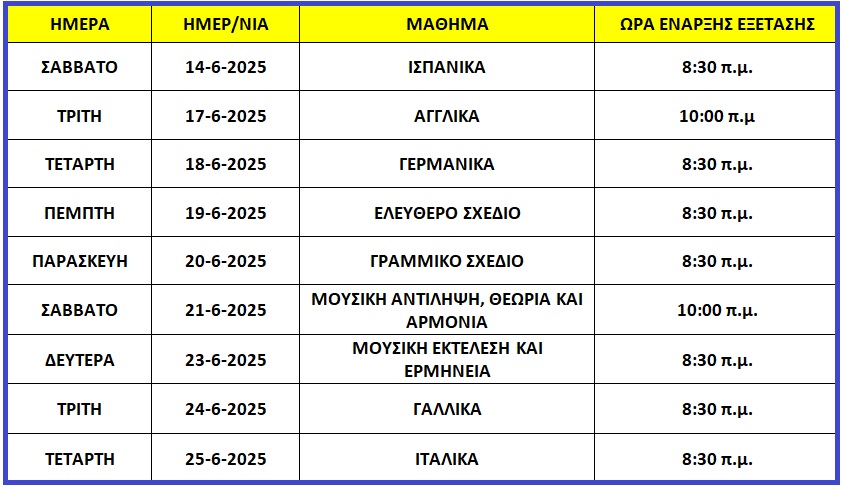 | ΗΜΕΡΑ | ΗΜΕΡ/ΝΙΑ | ΜΑΘΗΜΑ | ΩΡΑ ΕΝΑΡΞΗΣ ΕΞΕΤΑΣΗΣ |
|---|---|---|---|
| ΣΑΒΒΑΤΟ | 14-6-2025 | ΙΣΠΑΝΙΚΑ | 8:30 π.μ. |
| ΤΡΙΤΗ | 17-6-2025 | ΑΓΓΛΙΚΑ | 10:00 π.μ |
| ΤΕΤΑΡΤΗ | 18-6-2025 | ΓΕΡΜΑΝΙΚΑ | 8:30 π.μ. |
| ΠΕΜΠΤΗ | 19-6-2025 | ΕΛΕΥΘΕΡΟ ΣΧΕΔΙΟ | 8:30 π.μ. |
| ΠΑΡΑΣΚΕΥΗ | 20-6-2025 | ΓΡΑΜΜΙΚΟ ΣΧΕΔΙΟ | 8:30 π.μ. |
| ΣΑΒΒΑΤΟ | 21-6-2025 | ΜΟΥΣΙΚΗ ΑΝΤΙΛΗΨΗ, ΘΕΩΡΙΑ ΚΑΙ ΑΡΜΟΝΙΑ | 10:00 π.μ. |
| ΔΕΥΤΕΡΑ | 23-6-2025 | ΜΟΥΣΙΚΗ ΕΚΤΕΛΕΣΗ ΚΑΙ ΕΡΜΗΝΕΙΑ | 8:30 π.μ. |
| ΤΡΙΤΗ | 24-6-2025 | ΓΑΛΛΙΚΑ | 8:30 π.μ. |
| ΤΕΤΑΡΤΗ | 25-6-2025 | ΙΤΑΛΙΚΑ | 8:30 π.μ. |